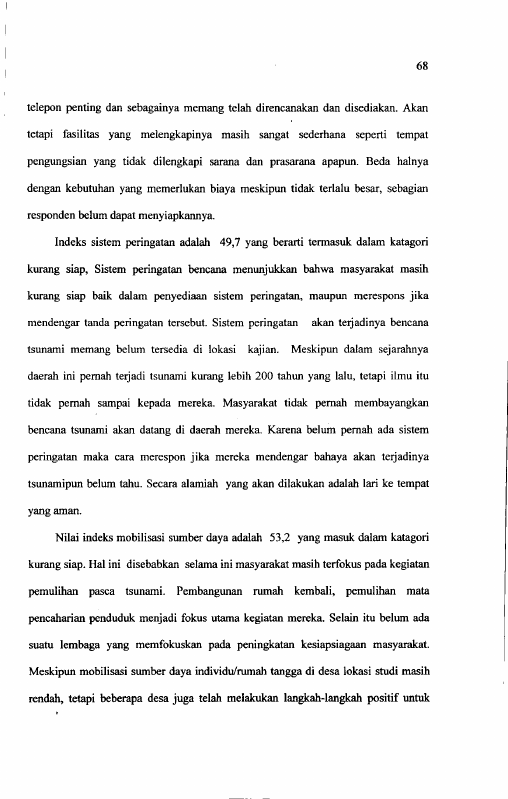 68

telepon penting dan sebagainya memang telah direncanakan dan disediakan. Akan tetapi fasilitas yang melengkapinya masih sangat sederhana seperti tempat pengungsian yang tidak dilengkapi sarana dan prasarana apapun. Beda halnya dengan kebutuhan yang memerlukan biaya meskipun tidak terlalu besar, sebagian responden belum dapat menyiapkannya.

Indeks sistem peringatan adalah 49,7 yang berarti termasuk dalam katagori kurang siap, Sistem peringatan bencana menunjukkan bahwa masyarakat masih kurang siap baik dalam penyediaan sistem peringatan, maupun merespons jika mendengar tanda peringatan tersebut. Sistem peringatan akan terjadinya bencana tsunami memang belum tersedia di lokasi kajian. Meskipun dalam sejarahnya daerah ini pernah terjadi tsunami kurang lebih 200 tahun yang lalu, tetapi ilmu itu tidak pernah sampai kepada mereka. Masyarakat tidak pernah membayangkan bencana tsunami akan datang di daerah mereka. Karena belum pernah ada sistem peringatan maka cara merespon jika mereka mendengar bahaya akan terjadinya tsunamipun belum tahu. Secara alamiah yang akan dilakukan adalah lari ke tempat yang aman.

Nilai indeks mobilisasi sumber daya adalah 53,2 yang masuk dalam katagori kurang siap. Hal ini disebabkan selama ini masyarakat masih terfokus pada kegiatan pemulihan pasca tsunami. Pembangunan rumah kembali, pemulihan mata pencaharian penduduk menjadi fokus utama kegiatan mereka. Selain itu belum ada suatu lembaga yang memfokuskan pada peningkatan kesiapsiagaan masyarakat. Meskipun mobilisasi sumber daya individu/rumah tangga di desa lokasi studi masih rendah, tetapi beberapa desa juga telah melakukan langkah-langkah positif untuk